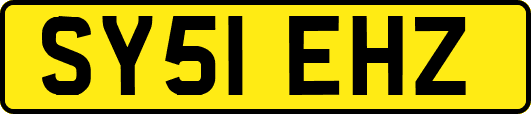 SY51 EHZ